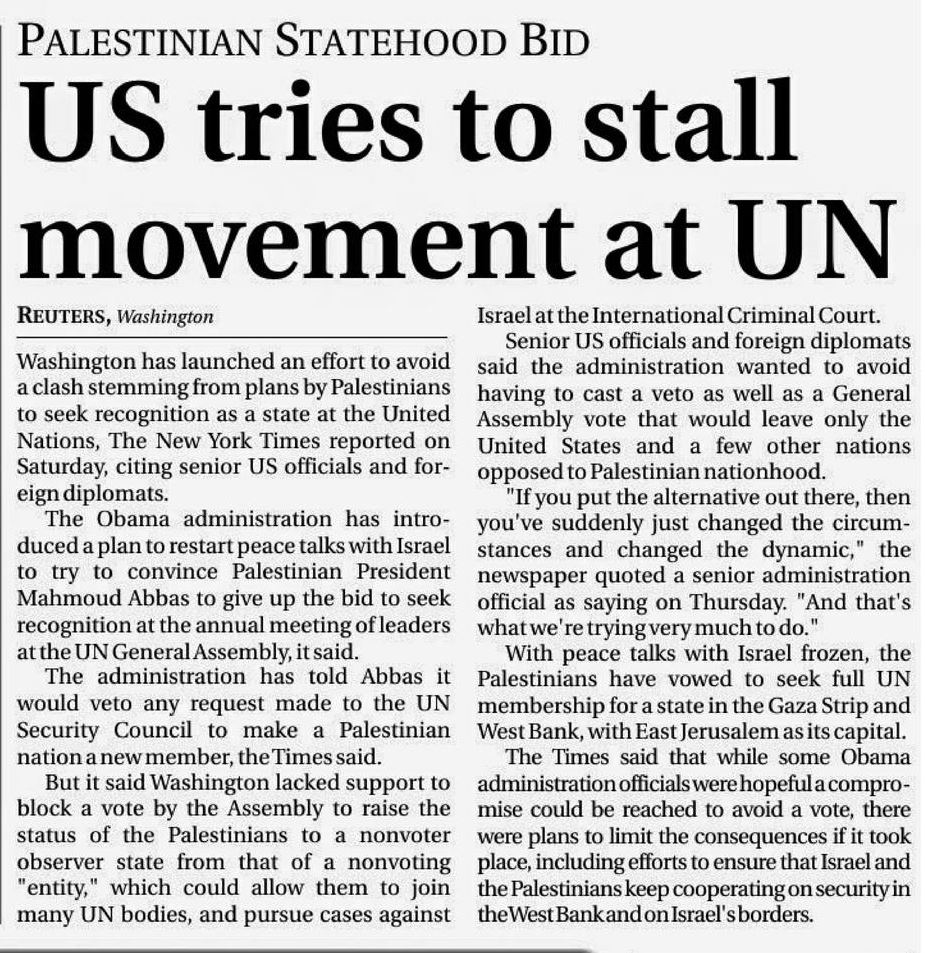 PALESTINIAN STATEHOOD BID

US tries to stall movement at UN

REUTERS, Washington

Washington has launched an effort to avoid a clash stemming from plans by Palestinians to seek recognition as a state at the United Nations, The New York Times reported on Saturday, citing senior US officials and foreign diplomats.

The Obama administration has introduced a plan to restart peace talks with Israel to try to convince Palestinian President Mahmoud Abbas to give up the bid to seek recognition at the annual meeting of leaders at the UN General Assembly, it said.

The administration has told Abbas it would veto any request made to the UN Security Council to make a Palestinian nation a new member, the Times said.

But it said Washington lacked support to block a vote by the Assembly to raise the status of the Palestinians to a nonvoter observer state from that of a nonvoting "entity," which could allow them to join many UN bodies, and pursue cases against Israel at the International Criminal Court.

Senior US officials and foreign diplomats said the administration wanted to avoid having to cast a veto as well as a General Assembly vote that would leave only the United States and a few other nations opposed to Palestinian nationhood.

"If you put the alternative out there, then you've suddenly just changed the circumstances and changed the dynamic," the newspaper quoted a senior administration official as saying on Thursday. "And that's what we're trying very much to do."

With peace talks with Israel frozen, the Palestinians have vowed to seek full UN membership for a state in the Gaza Strip and West Bank, with East Jerusalem as its capital.

The Times said that while some Obama administration officials were hopeful a compromise could be reached to avoid a vote, there were plans to limit the consequences if it took place, including efforts to ensure that Israel and the Palestinians keep cooperating on security in the West Bank and on Israel's borders.